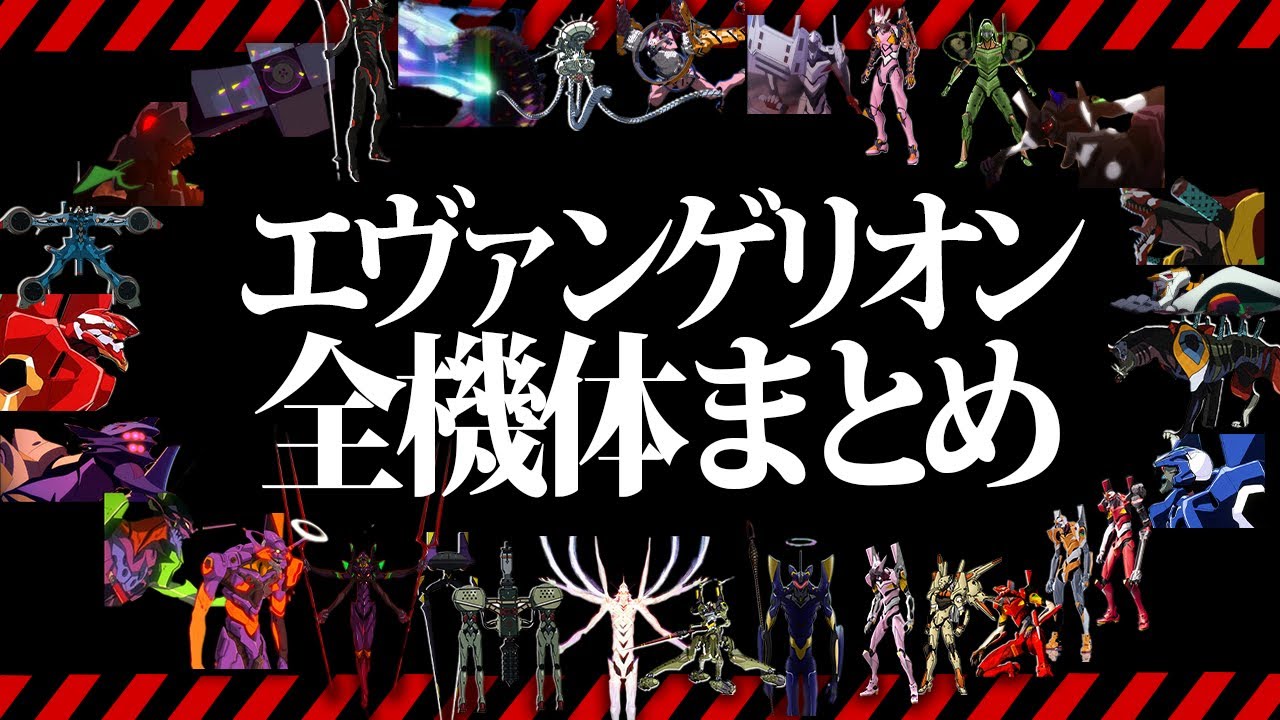 エヴァンゲリオン
全機体まとめ